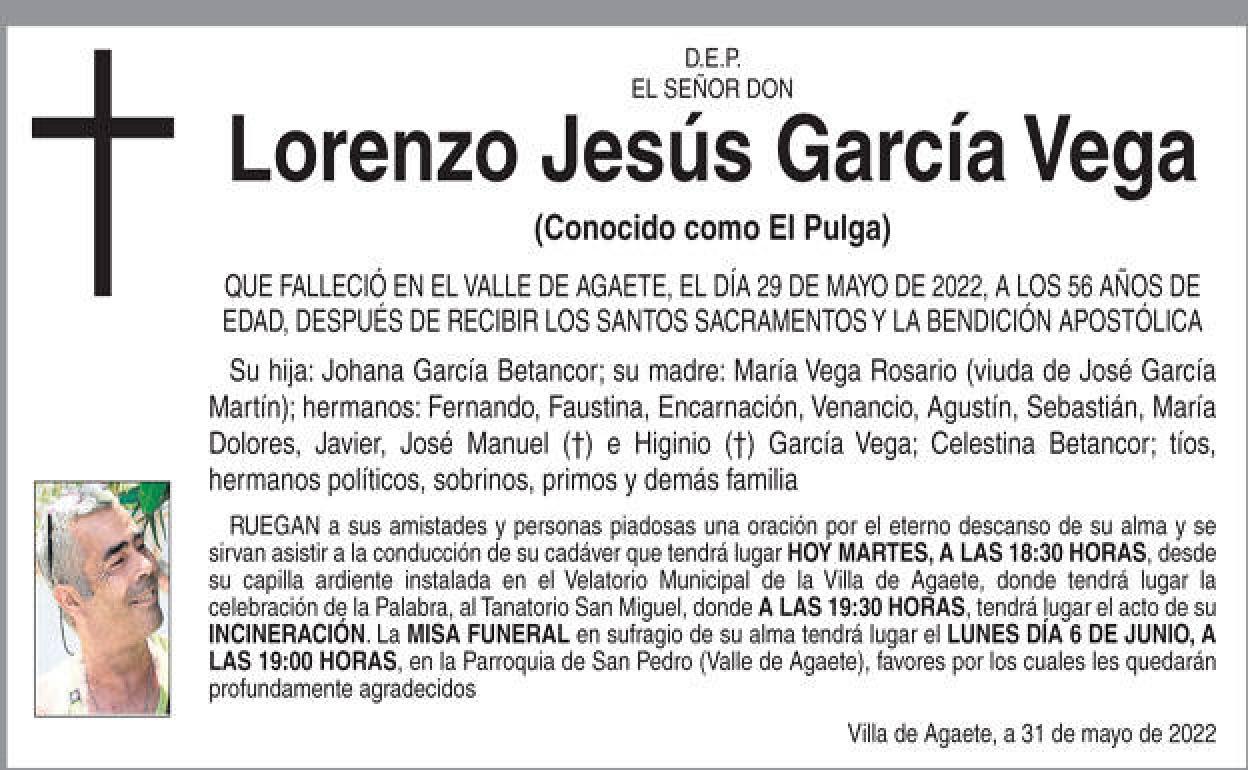 D.E.P.
EL SEÑOR DON

Lorenzo Jesús García Vega

(Conocido como El Pulga)

QUE FALLECIÓ EN EL VALLE DE AGAETE, EL DÍA 29 DE MAYO DE 2022, A LOS 56 AÑOS DE EDAD, DESPUÉS DE RECIBIR LOS SANTOS SACRAMENTOS Y LA BENDICIÓN APOSTÓLICA

Su hija: Johana García Betancor; su madre: María Vega Rosario (viuda de José García Martín); hermanos: Fernando, Faustina, Encarnación, Venancio, Agustín, Sebastián, María Dolores, Javier, José Manuel (†) e Higinio (†) García Vega; Celestina Betancor; tíos, hermanos políticos, sobrinos, primos y demás familia

RUEGAN a sus amistades y personas piadosas una oración por el eterno descanso de su alma y se sirvan asistir a la conducción de su cadáver que tendrá lugar HOY MARTES, A LAS 18:30 HORAS, desde su capilla ardiente instalada en el Velatorio Municipal de la Villa de Agaete, donde tendrá lugar la celebración de la Palabra, al Tanatorio San Miguel, donde A LAS 19:30 HORAS, tendrá lugar el acto de su INCINERACIÓN. La MISA FUNERAL en sufragio de su alma tendrá lugar el LUNES DÍA 6 DE JUNIO, A LAS 19:00 HORAS, en la Parroquia de San Pedro (Valle de Agaete), favores por los cuales les quedarán profundamente agradecidos

Villa de Agaete, a 31 de mayo de 2022